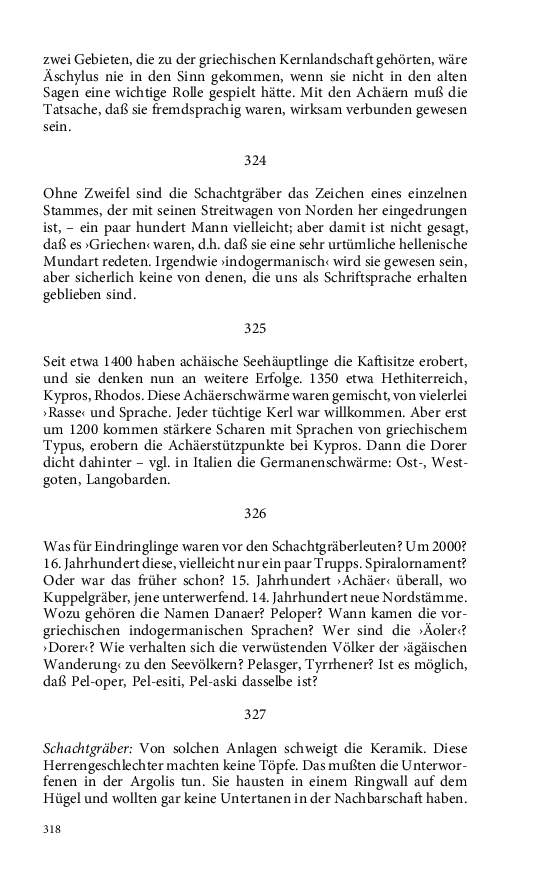 zwei Gebieten, die zu der griechischen Kernlandschaft gehörten, wäre Äschylus nie in den Sinn gekommen, wenn sie nicht in den alten Sagen eine wichtige Rolle gespielt hätte. Mit den Achäern muß die Tatsache, daß sie fremdsprachig waren, wirksam verbunden gewesen sein.

324

Ohne Zweifel sind die Schachtgräber das Zeichen eines einzelnen Stammes, der mit seinen Streitwagen von Norden her eingedrungen ist, – ein paar hundert Mann vielleicht; aber damit ist nicht gesagt, daß es ›Griechen‹ waren, d.h. daß sie eine sehr urtümliche hellenische Mundart redeten. Irgendwie ›indogermanisch‹ wird sie gewesen sein, aber sicherlich keine von denen, die uns als Schriftsprache erhalten geblieben sind.

325

Seit etwa 1400 haben achäische Seehäuptlinge die Kaftisitze erobert, und sie denken nun an weitere Erfolge. 1350 etwa Hethiterreich, Kypros, Rhodos. Diese Achäerschwärme waren gemischt, von vielerlei ›Rasse‹ und Sprache. Jeder tüchtige Kerl war willkommen. Aber erst um 1200 kommen stärkere Scharen mit Sprachen von griechischem Typus, erobern die Achäerstützpunkte bei Kypros. Dann die Dorer dicht dahinter – vgl. in Italien die Germanenschwärme: Ost-, Westgoten, Langobarden.

326

Was für Eindringlinge waren vor den Schachtgräberleuten? Um 2000? 16. Jahrhundert diese, vielleicht nur ein paar Trupps. Spiralornament? Oder war das früher schon? 15. Jahrhundert ›Achäer‹ überall, wo Kuppelgräber, jene unterwerfend. 14. Jahrhundert neue Nordstämme. Wozu gehören die Namen Danaer? Peloper? Wann kamen die vorgriechischen indogermanischen Sprachen? Wer sind die ›Äoler‹? ›Dorer‹? Wie verhalten sich die verwüstenden Völker der ›ägäischen Wanderung‹ zu den Seevölkern? Pelasger, Tyrrhener? Ist es möglich, daß Pel-oper, Pel-esiti, Pel-aski dasselbe ist?

327

Schachtgräber: Von solchen Anlagen schweigt die Keramik. Diese Herrengeschlechter machten keine Töpfe. Das mußten die Unterworfenen in der Argolis tun. Sie hausten in einem Ringwall auf dem Hügel und wollten gar keine Untertanen in der Nachbarschaft haben.

318